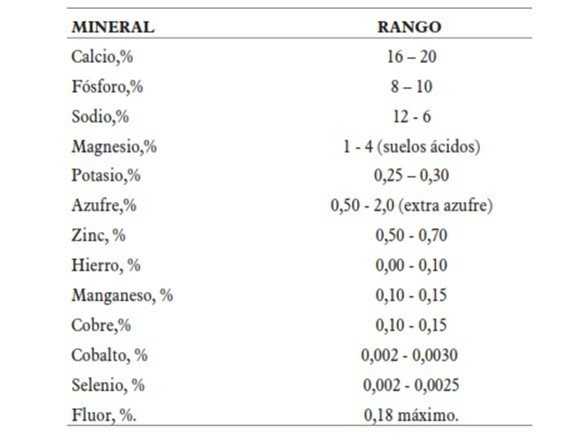 | MINERAL | RANGO |
|---|---|
| Calcio,% | 16 – 20 |
| Fósforo,% | 8 – 10 |
| Sodio,% | 12 - 6 |
| Magnesio,% | 1 - 4 (suelos ácidos) |
| Potasio,% | 0,25 – 0,30 |
| Azufre,% | 0,50 - 2,0 (extra azufre) |
| Zinc, % | 0,50 - 0,70 |
| Hierro, % | 0,00 - 0,10 |
| Manganeso, % | 0,10 - 0,15 |
| Cobre,% | 0,10 - 0,15 |
| Cobalto, % | 0,002 - 0,0030 |
| Selenio, % | 0,002 - 0,0025 |
| Fluor, %. | 0,18 máximo. |